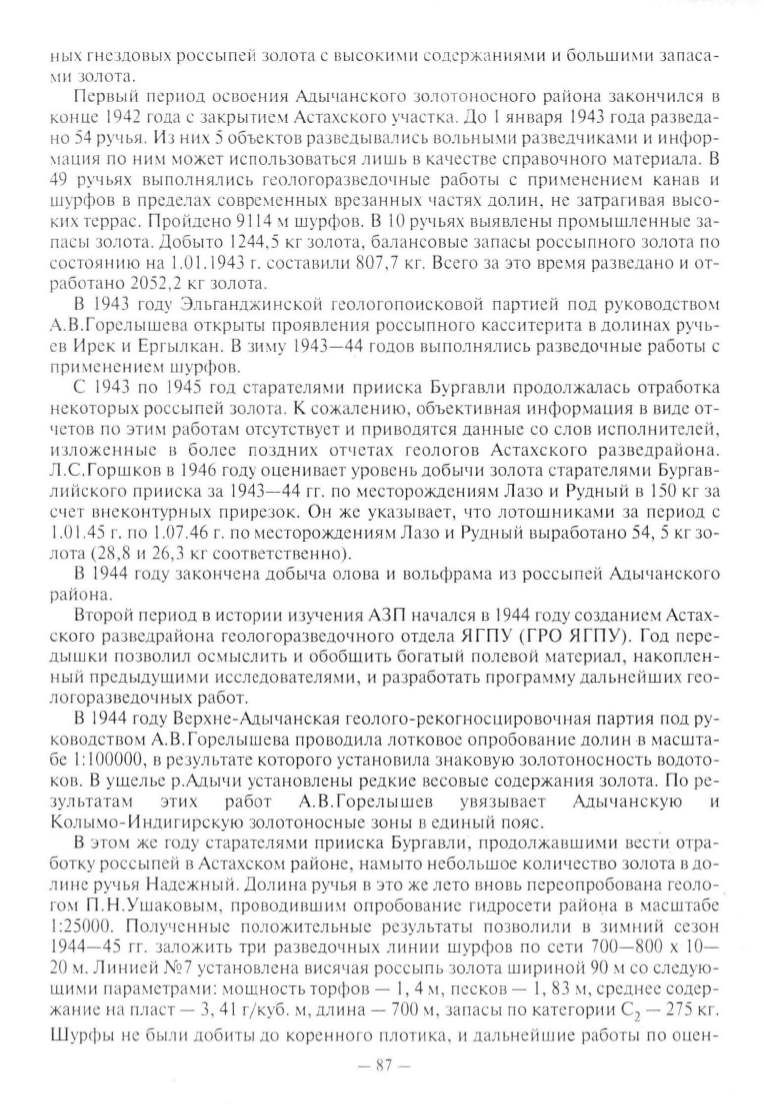 ных гнездовых россыпей золота с высокими содержаниями и большими запасами золота.

Первый период освоения Адычанского золотоносного района закончился в конце 1942 года с закрытием Астахского участка. До 1 января 1943 года разведано 54 ручья. Из них 5 объектов разведывались вольными разведчиками и информация по ним может использоваться лишь в качестве справочного материала. В 49 ручьях выполнялись геологоразведочные работы с применением канав и шурфов в пределах современных врезанных частях долин, не затрагивая высоких террас. Пройдено 9114 м шурфов. В 10 ручьях выявлены промышленные запасы золота. Добыто 1244,5 кг золота, балансовые запасы россыпного золота по состоянию на 1.01.1943 г. составили 807,7 кг. Всего за это время разведано и отработано 2052,2 кг золота.

В 1943 году Эльганджинской геологопоисковой партией под руководством А.В.Горелышева открыты проявления россыпного касситерита в долинах ручьев Ирек и Ергылкан. В зиму 1943—44 годов выполнялись разведочные работы с применением шурфов.

С 1943 по 1945 год старателями прииска Бургавли продолжалась отработка некоторых россыпей золота. К сожалению, объективная информация в виде отчетов по этим работам отсутствует и приводятся данные со слов исполнителей, изложенные в более поздних отчетах геологов Астахского разведрайона. Л.С.Горшков в 1946 году оценивает уровень добычи золота старателями Бургавлийского прииска за 1943—44 гг. по месторождениям Лазо и Рудный в 150 кг за счет внеконтурных прирезок. Он же указывает, что лотошниками за период с 1.01.45 г. по 1.07.46 г. по месторождениям Лазо и Рудный выработано 54, 5 кг золота (28,8 и 26,3 кг соответственно).

В 1944 году закончена добыча олова и вольфрама из россыпей Адычанского района.

Второй период в истории изучения АЗП начался в 1944 году созданием Астахского разведрайона геологоразведочного отдела ЯГПУ (ГРО ЯГПУ). Год передышки позволил осмыслить и обобщить богатый полевой материал, накопленный предыдущими исследователями, и разработать программу дальнейших геологоразведочных работ.

В 1944 году Верхне-Адычанская геолого-рекогносцировочная партия под руководством А.В.Горелышева проводила лотковое опробование долин в масштабе 1:100000, в результате которого установила знаковую золотоносность водотоков. В ущелье р.Адычи установлены редкие весовые содержания золота. По результатам этих работ А.В.Горелышев увязывает Адычанскую и Колымо-Индигирскую золотоносные зоны в единый пояс.

В этом же году старателями прииска Бургавли, продолжавшими вести отработку россыпей в Астахском районе, намыто небольшое количество золота в долине ручья Надежный. Долина ручья в это же лето вновь переопробована геологом П.Н.Ушаковым, проводившим опробование гидросети района в масштабе 1:25000. Полученные положительные результаты позволили в зимний сезон 1944—45 гг. заложить три разведочных линии шурфов по сети 700—800 х 10—20 м. Линией №7 установлена висячая россыпь золота шириной 90 м со следующими параметрами: мощность торфов — 1, 4 м, песков — 1, 83 м, среднее содержание на пласт — 3, 41 г/куб. м, длина — 700 м, запасы по категории $C_2$ — 275 кг. Шурфы не были добиты до коренного плотика, и дальнейшие работы по оцен-

— 87 —